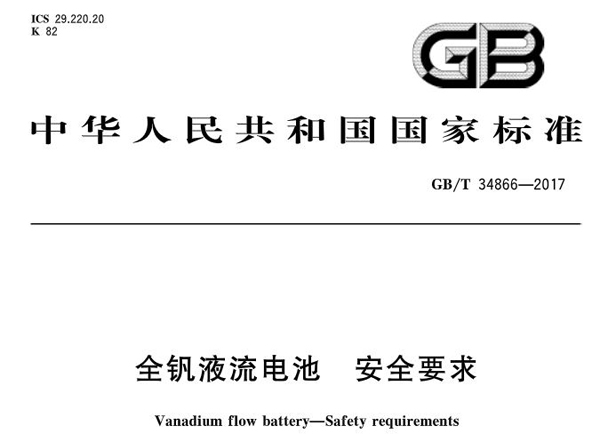 ICS 29.220.20
K 82

GB

中华人民共和国国家标准

GB/T 34866—2017

全钒液流电池 安全要求

Vanadium flow battery—Safety requirements